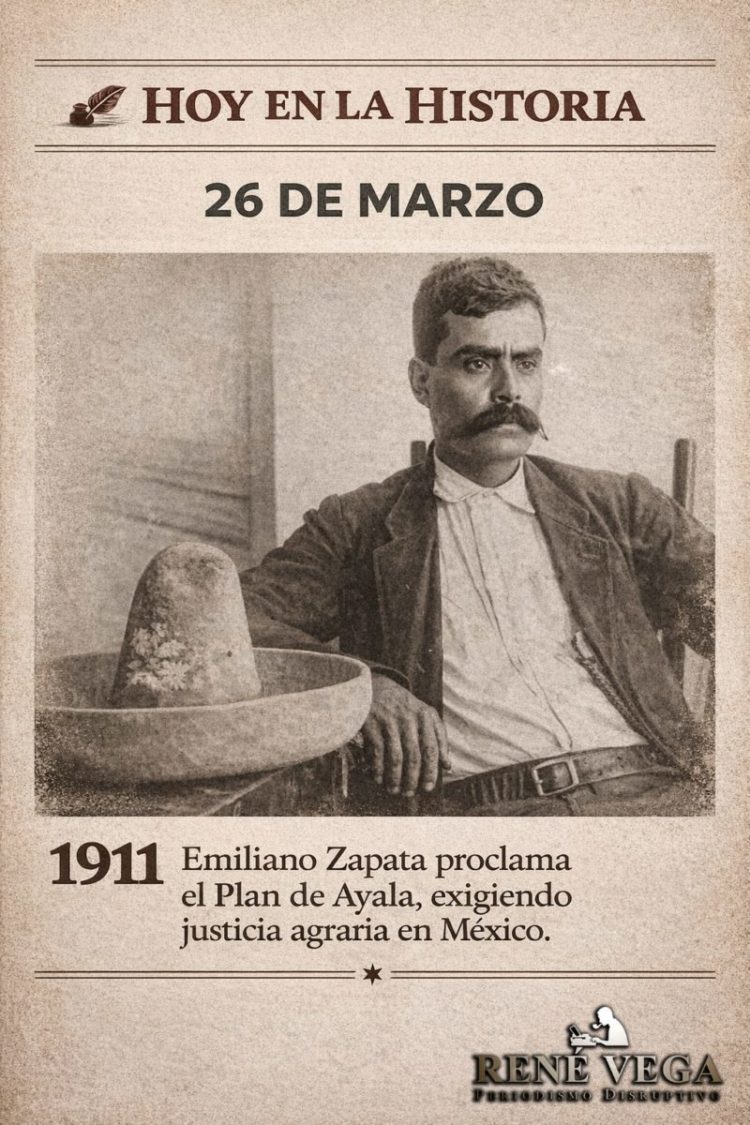 HOY EN LA HISTORIA

26 DE MARZO

1911 Emiliano Zapata proclama el Plan de Ayala, exigiendo justicia agraria en México.

RENÉ VEGA
PERIODISMO DISRUPTIVO